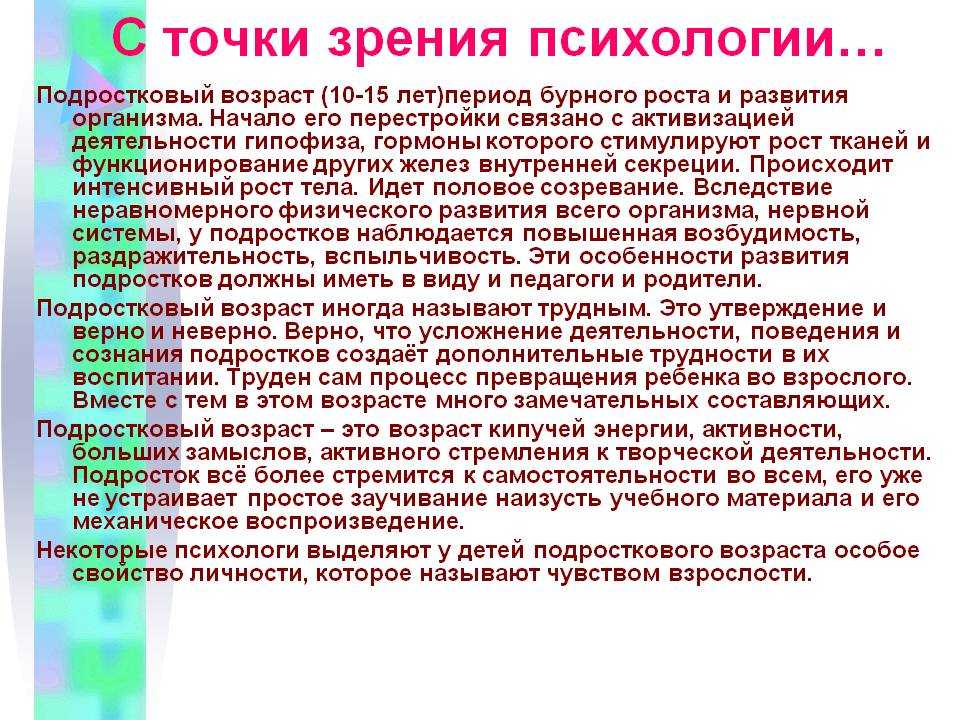 С точки зрения психологии…

Подростковый возраст (10-15 лет)период бурного роста и развития организма. Начало его перестройки связано с активизацией деятельности гипофиза, гормоны которого стимулируют рост тканей и функционирование других желез внутренней секреции. Происходит интенсивный рост тела. Идет половое созревание. Вследствие неравномерного физического развития всего организма, нервной системы, у подростков наблюдается повышенная возбудимость, раздражительность, вспыльчивость. Эти особенности развития подростков должны иметь в виду и педагоги и родители.

Подростковый возраст иногда называют трудным. Это утверждение и верно и неверно. Верно, что усложнение деятельности, поведения и сознания подростков создаёт дополнительные трудности в их воспитании. Труден сам процесс превращения ребенка во взрослого. Вместе с тем в этом возрасте много замечательных составляющих.

Подростковый возраст – это возраст кипучей энергии, активности, больших замыслов, активного стремления к творческой деятельности. Подросток всё более стремится к самостоятельности во всем, его уже не устраивает простое заучивание наизусть учебного материала и его механическое воспроизведение.

Некоторые психологи выделяют у детей подросткового возраста особое свойство личности, которое называют чувством взрослости.